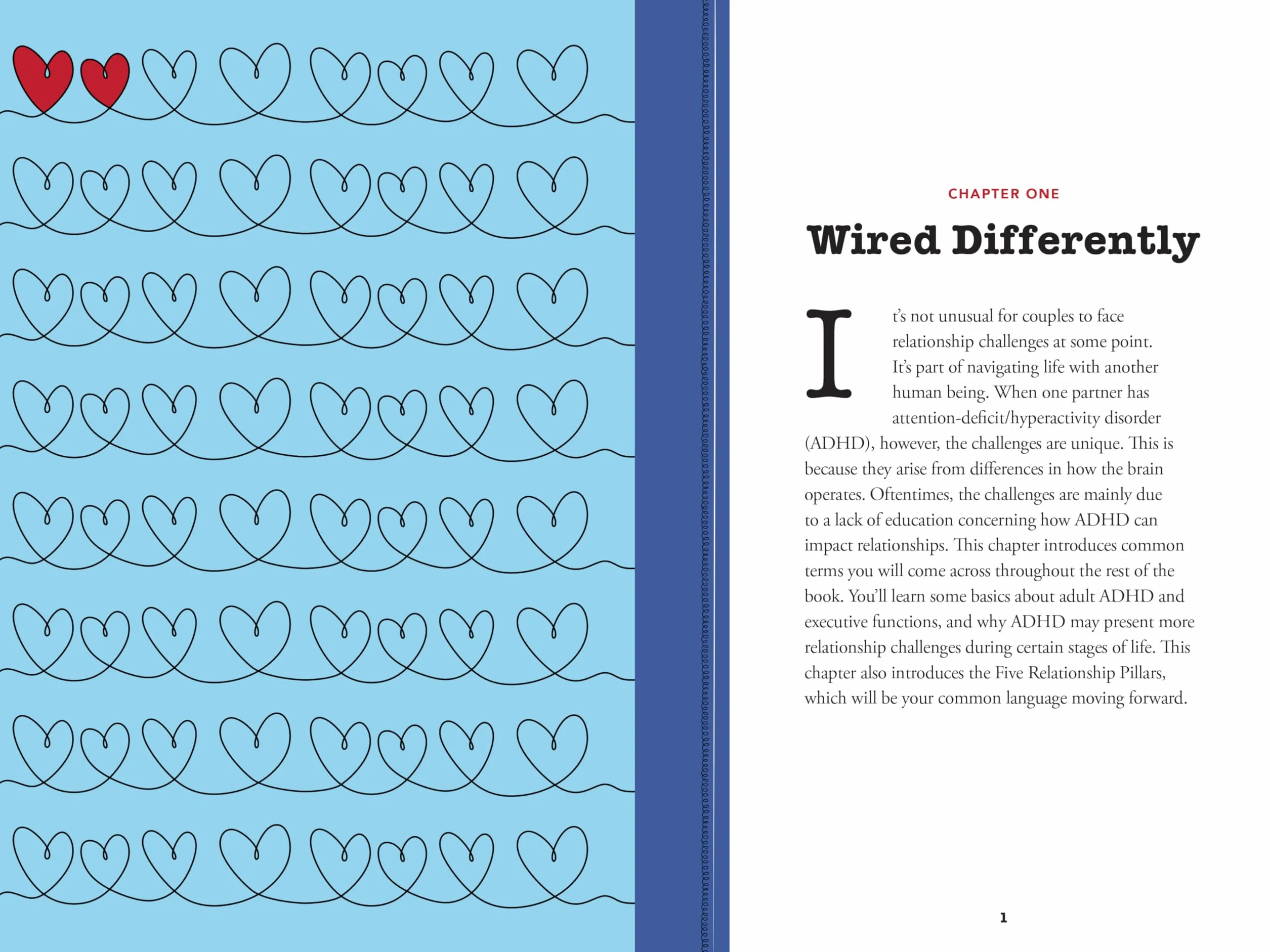 CHAPTER ONE

Wired Differently

It's not unusual for couples to face relationship challenges at some point. It's part of navigating life with another human being. When one partner has attention-deficit/hyperactivity disorder (ADHD), however, the challenges are unique. This is because they arise from differences in how the brain operates. Oftentimes, the challenges are mainly due to a lack of education concerning how ADHD can impact relationships. This chapter introduces common terms you will come across throughout the rest of the book. You'll learn some basics about adult ADHD and executive functions, and why ADHD may present more relationship challenges during certain stages of life. This chapter also introduces the Five Relationship Pillars, which will be your common language moving forward.

1